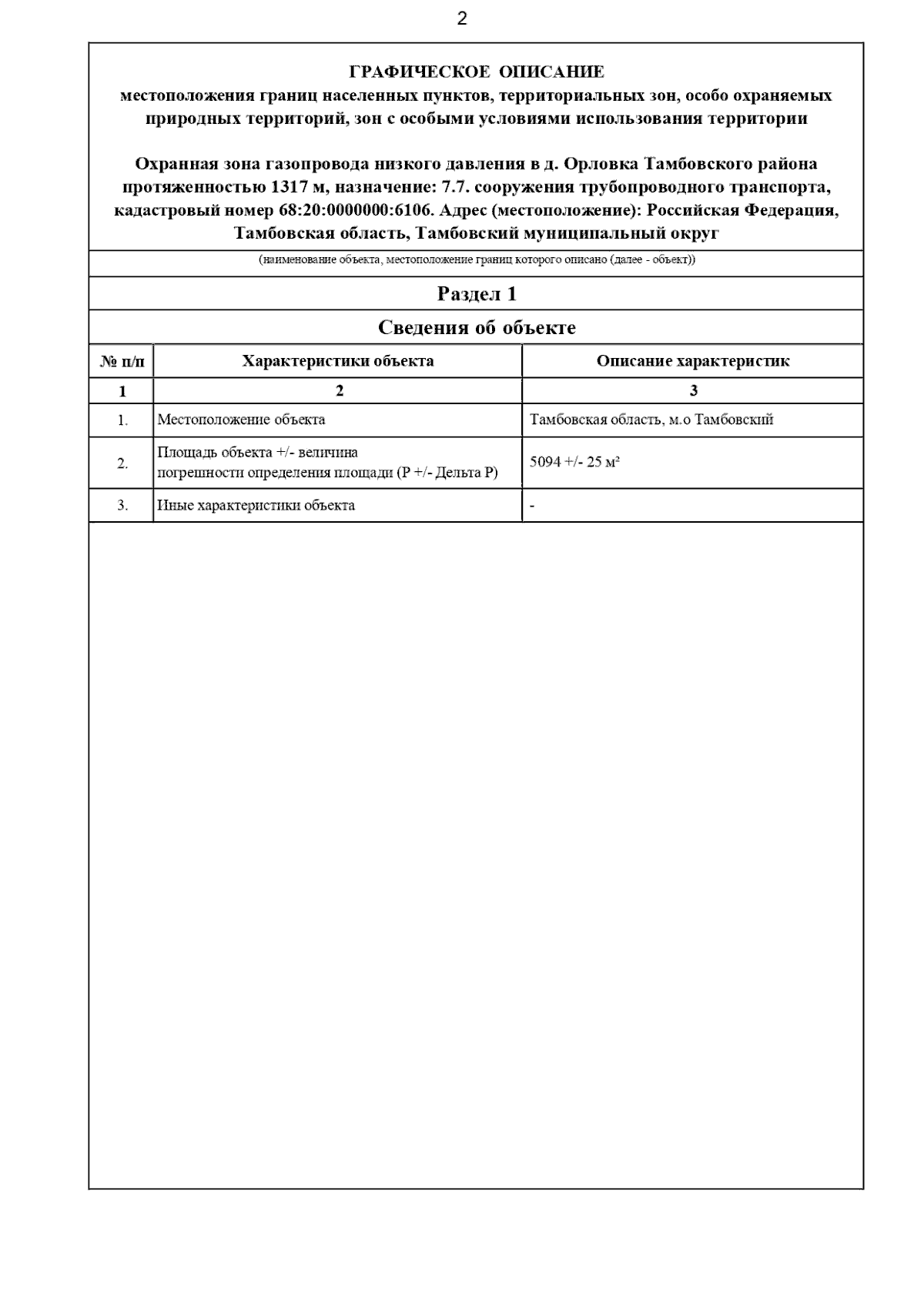 2

ГРАФИЧЕСКОЕ ОПИСАНИЕ
местоположения границ населенных пунктов, территориальных зон, особо охраняемых природных территорий, зон с особыми условиями использования территории

Охранная зона газопровода низкого давления в д. Орловка Тамбовского района протяженностью 1317 м, назначение: 7.7. сооружения трубопроводного транспорта, кадастровый номер 68:20:0000000:6106. Адрес (местоположение): Российская Федерация, Тамбовская область, Тамбовский муниципальный округ

(наименование объекта, местоположение границ которого описано (далее - объект))

Раздел 1

Сведения об объекте

| № п/п | Характеристики объекта | Описание характеристик |
|---|---|---|
| 1 | 2 | 3 |
| 1. | Местоположение объекта | Тамбовская область, м.о Тамбовский |
| 2. | Площадь объекта +/- величина погрешности определения площади (Р +/- Дельта Р) | 5094 +/- 25 м² |
| 3. | Иные характеристики объекта | - |